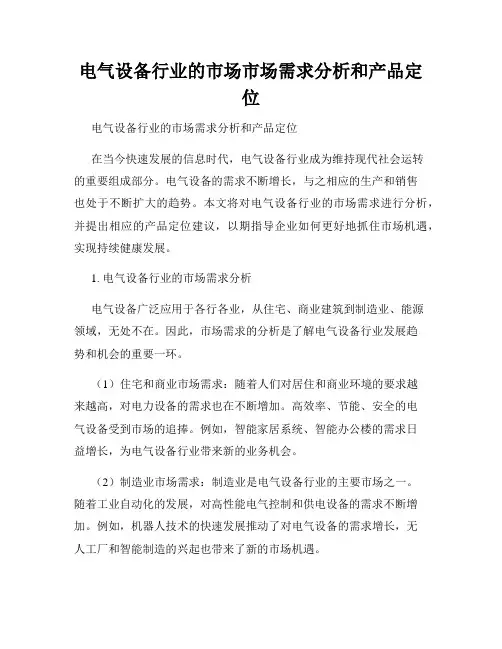 电气设备行业的市场市场需求分析和产品定位

电气设备行业的市场需求分析和产品定位

在当今快速发展的信息时代，电气设备行业成为维持现代社会运转的重要组成部分。电气设备的需求不断增长，与之相应的生产和销售也处于不断扩大的趋势。本文将对电气设备行业的市场需求进行分析，并提出相应的产品定位建议，以期指导企业如何更好地抓住市场机遇，实现持续健康发展。

1. 电气设备行业的市场需求分析

电气设备广泛应用于各行各业，从住宅、商业建筑到制造业、能源领域，无处不在。因此，市场需求的分析是了解电气设备行业发展趋势和机会的重要一环。

（1）住宅和商业市场需求：随着人们对居住和商业环境的要求越来越高，对电力设备的需求也在不断增加。高效率、节能、安全的电气设备受到市场的追捧。例如，智能家居系统、智能办公楼的需求日益增长，为电气设备行业带来新的业务机会。

（2）制造业市场需求：制造业是电气设备行业的主要市场之一。随着工业自动化的发展，对高性能电气控制和供电设备的需求不断增加。例如，机器人技术的快速发展推动了对电气设备的需求增长，无人工厂和智能制造的兴起也带来了新的市场机遇。